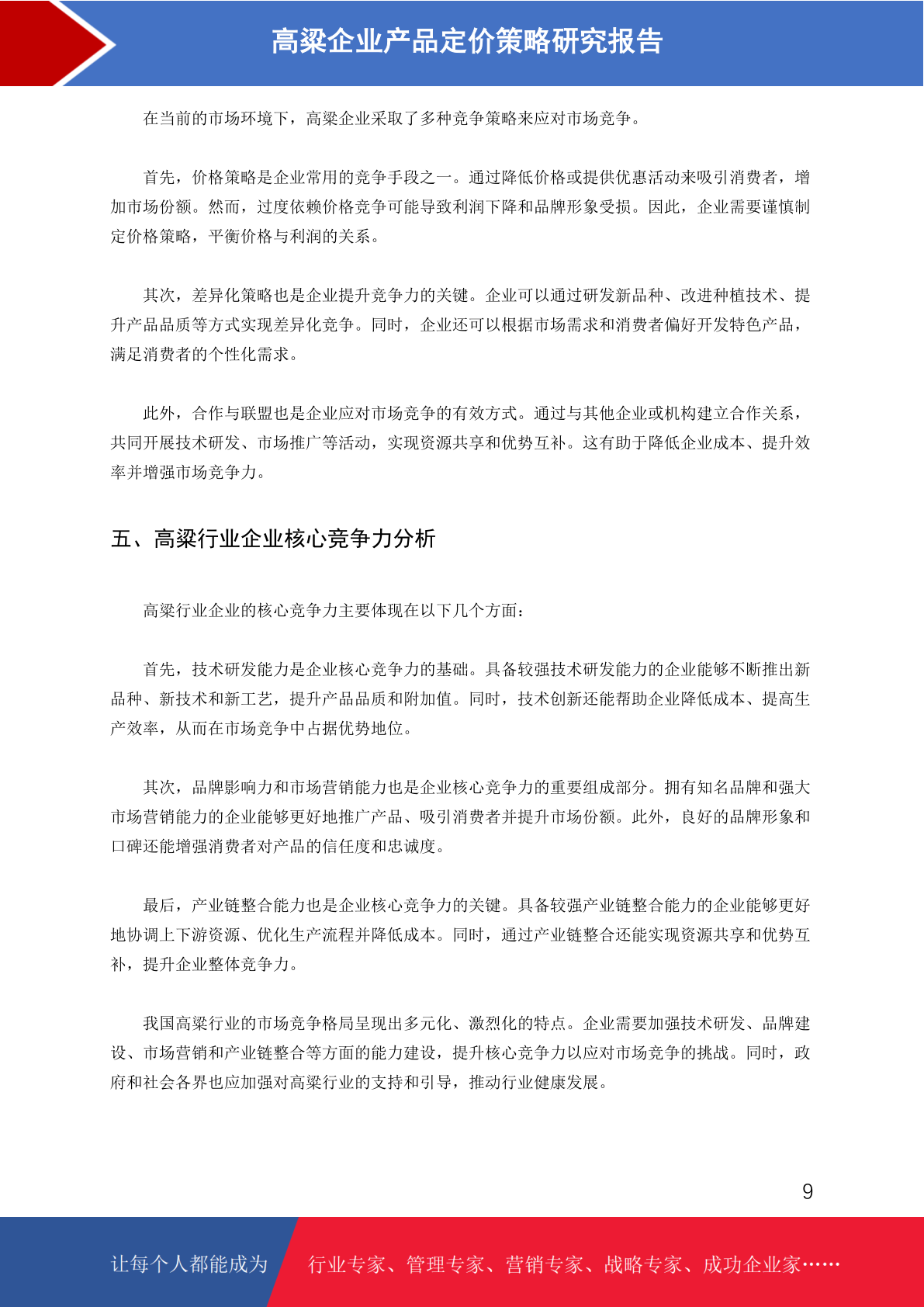 高粱企业产品定价策略研究报告

在当前的市场环境下，高粱企业采取了多种竞争策略来应对市场竞争。

首先，价格策略是企业常用的竞争手段之一。通过降低价格或提供优惠活动来吸引消费者，增加市场份额。然而，过度依赖价格竞争可能导致利润下降和品牌形象受损。因此，企业需要谨慎制定价格策略，平衡价格与利润的关系。

其次，差异化策略也是企业提升竞争力的关键。企业可以通过研发新品种、改进种植技术、提升产品品质等方式实现差异化竞争。同时，企业还可以根据市场需求和消费者偏好开发特色产品，满足消费者的个性化需求。

此外，合作与联盟也是企业应对市场竞争的有效方式。通过与其他企业或机构建立合作关系，共同开展技术研发、市场推广等活动，实现资源共享和优势互补。这有助于降低企业成本、提升效率并增强市场竞争力。

五、高粱行业企业核心竞争力分析

高粱行业企业的核心竞争力主要体现在以下几个方面：

首先，技术研发能力是企业核心竞争力的基础。具备较强技术研发能力的企业能够不断推出新品种、新技术和新工艺，提升产品品质和附加值。同时，技术创新还能帮助企业降低成本、提高生产效率，从而在市场竞争中占据优势地位。

其次，品牌影响力和市场营销能力也是企业核心竞争力的重要组成部分。拥有知名品牌和强大市场营销能力的企业能够更好地推广产品、吸引消费者并提升市场份额。此外，良好的品牌形象和口碑还能增强消费者对产品的信任度和忠诚度。

最后，产业链整合能力也是企业核心竞争力的关键。具备较强产业链整合能力的企业能够更好地协调上下游资源、优化生产流程并降低成本。同时，通过产业链整合还能实现资源共享和优势互补，提升企业整体竞争力。

我国高粱行业的市场竞争格局呈现出多元化、激烈化的特点。企业需要加强技术研发、品牌建设、市场营销和产业链整合等方面的能力建设，提升核心竞争力以应对市场竞争的挑战。同时，政府和社会各界也应加强对高粱行业的支持和引导，推动行业健康发展。

9

让每个人都能成为 行业专家、管理专家、营销专家、战略专家、成功企业家……